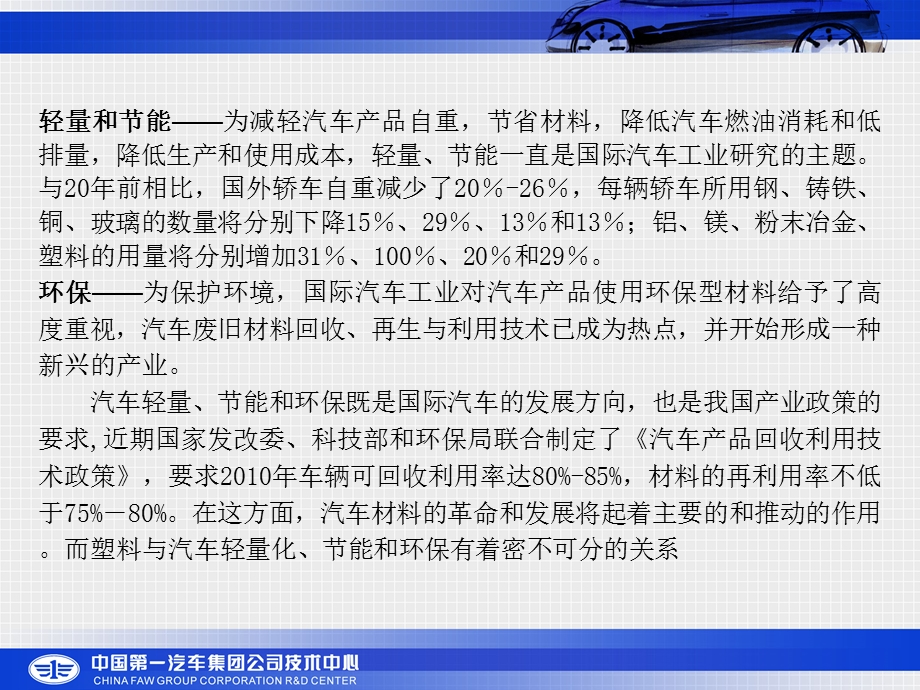 轻量和节能——为减轻汽车产品自重，节省材料，降低汽车燃油消耗和低排量，降低生产和使用成本，轻量、节能一直是国际汽车工业研究的主题。与20年前相比，国外轿车自重减少了20％-26％，每辆轿车所用钢、铸铁、铜、玻璃的数量将分别下降15％、29％、13％和13％；铝、镁、粉末冶金、塑料的用量将分别增加31％、100％、20％和29％。
环保——为保护环境，国际汽车工业对汽车产品使用环保型材料给予了高度重视，汽车废旧材料回收、再生与利用技术已成为热点，并开始形成一种新兴的产业。

汽车轻量、节能和环保既是国际汽车的发展方向，也是我国产业政策的要求,近期国家发改委、科技部和环保局联合制定了《汽车产品回收利用技术政策》，要求2010年车辆可回收利用率达80%-85%，材料的再利用率不低于75%－80%。在这方面，汽车材料的革命和发展将起着主要的和推动的作用。而塑料与汽车轻量化、节能和环保有着密不可分的关系

中国第一汽车集团公司技术中心
CHINA FAW GROUP CORPORATION R&D CENTER